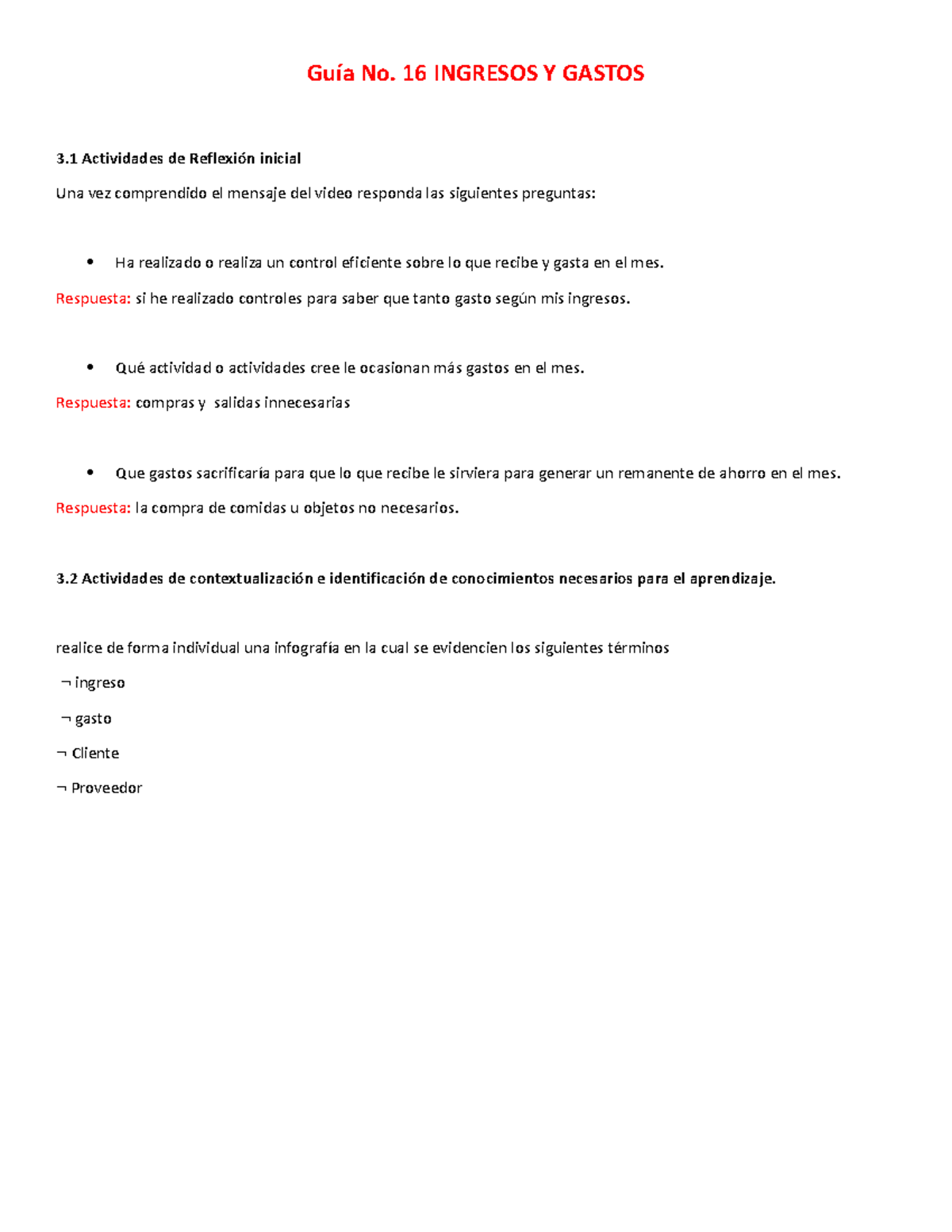 Guía No. 16 INGRESOS Y GASTOS

3.1 Actividades de Reflexión inicial

Una vez comprendido el mensaje del video responda las siguientes preguntas:

• Ha realizado o realiza un control eficiente sobre lo que recibe y gasta en el mes.

Respuesta: si he realizado controles para saber que tanto gasto según mis ingresos.

• Qué actividad o actividades cree le ocasionan más gastos en el mes.

Respuesta: compras y salidas innecesarias

• Que gastos sacrificaría para que lo que recibe le sirviera para generar un remanente de ahorro en el mes.

Respuesta: la compra de comidas u objetos no necesarios.

3.2 Actividades de contextualización e identificación de conocimientos necesarios para el aprendizaje.

realice de forma individual una infografía en la cual se evidencien los siguientes términos

¬ ingreso

¬ gasto

¬ Cliente

¬ Proveedor